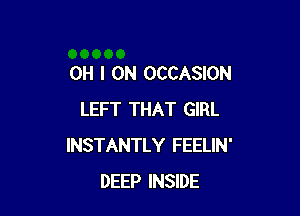 OH I ON OCCASION

LEFT THAT GIRL

INSTANTLY FEELIN'

DEEP INSIDE